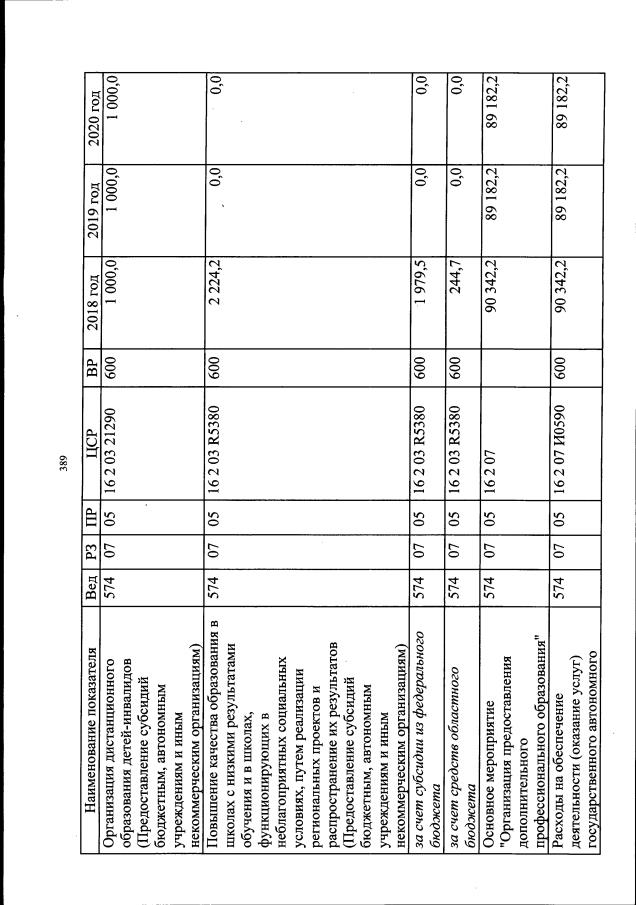 389

| Наименование показателя | Вед | РЗ | ПР | ЦСР | ВР | 2018 год | 2019 год | 2020 год |
|---|---|---|---|---|---|---|---|---|
| Организация дистанционного образования детей-инвалидов (Предоставление субсидий бюджетным, автономным учреждениям и иным некоммерческим организациям) | 574 | 07 | 05 | 16 2 03 21290 | 600 | 1 000,0 | 1 000,0 | 1 000,0 |
| Повышение качества образования в школах с низкими результатами обучения и в школах, функционирующих в неблагоприятных социальных условиях, путем реализации региональных проектов и распространение их результатов (Предоставление субсидий бюджетным, автономным учреждениям и иным некоммерческим организациям) | 574 | 07 | 05 | 16 2 03 R5380 | 600 | 2 224,2 | 0,0 | 0,0 |
| за счет субсидии из федерального бюджета | 574 | 07 | 05 | 16 2 03 R5380 | 600 | 1 979,5 | 0,0 | 0,0 |
| за счет средств областного бюджета | 574 | 07 | 05 | 16 2 03 R5380 | 600 | 244,7 | 0,0 | 0,0 |
| Основное мероприятие "Организация предоставления дополнительного профессионального образования" | 574 | 07 | 05 | 16 2 07 | | 90 342,2 | 89 182,2 | 89 182,2 |
| Расходы на обеспечение деятельности (оказание услуг) государственного автономного | 574 | 07 | 05 | 16 2 07 И0590 | 600 | 90 342,2 | 89 182,2 | 89 182,2 |